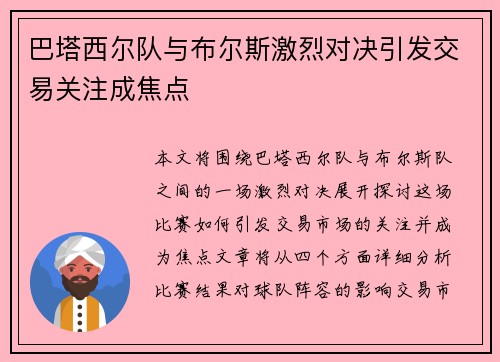 巴塔西尔队与布尔斯激烈对决引发交易关注成焦点

本文将围绕巴塔西尔队与布尔斯队之间的一场激烈对决展开探讨这场比赛如何引发交易市场的关注并成为焦点文章将从四个方面详细分析比赛结果对球队阵容的影响交易市